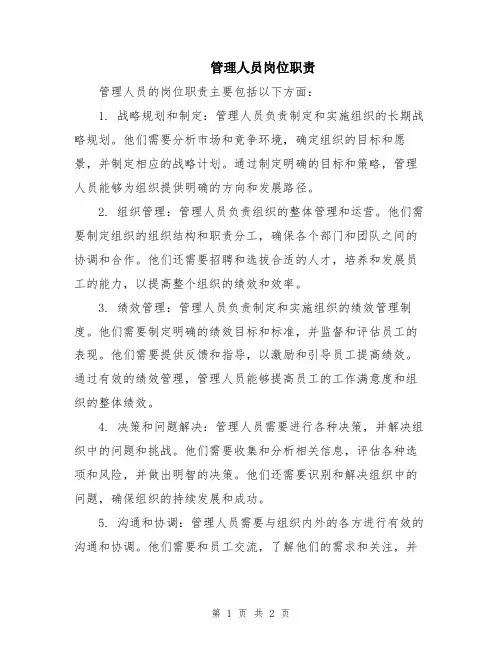 管理人员岗位职责

管理人员的岗位职责主要包括以下方面：

1. 战略规划和制定：管理人员负责制定和实施组织的长期战略规划。他们需要分析市场和竞争环境，确定组织的目标和愿景，并制定相应的战略计划。通过制定明确的目标和策略，管理人员能够为组织提供明确的方向和发展路径。

2. 组织管理：管理人员负责组织的整体管理和运营。他们需要制定组织的组织结构和职责分工，确保各个部门和团队之间的协调和合作。他们还需要招聘和选拔合适的人才，培养和发展员工的能力，以提高整个组织的绩效和效率。

3. 绩效管理：管理人员负责制定和实施组织的绩效管理制度。他们需要制定明确的绩效目标和标准，并监督和评估员工的表现。他们需要提供反馈和指导，以激励和引导员工提高绩效。通过有效的绩效管理，管理人员能够提高员工的工作满意度和组织的整体绩效。

4. 决策和问题解决：管理人员需要进行各种决策，并解决组织中的问题和挑战。他们需要收集和分析相关信息，评估各种选项和风险，并做出明智的决策。他们还需要识别和解决组织中的问题，确保组织的持续发展和成功。

5. 沟通和协调：管理人员需要与组织内外的各方进行有效的沟通和协调。他们需要和员工交流，了解他们的需求和关注，并

第 1 页 共 2 页